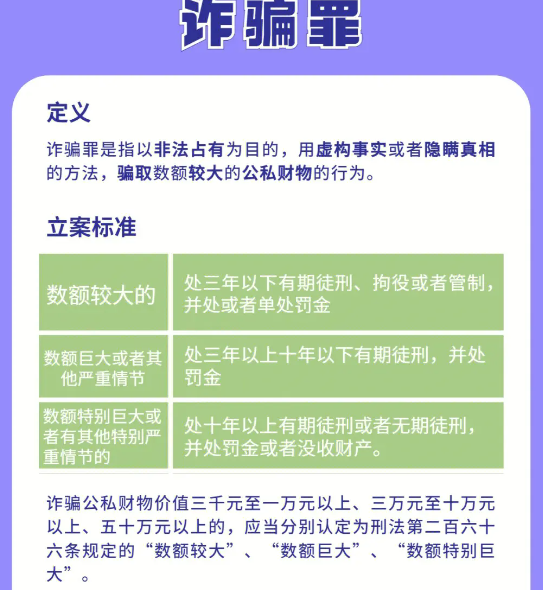 诈骗罪

定义

诈骗罪是指以非法占有为目的，用虚构事实或者隐瞒真相的方法，骗取数额较大的公私财物的行为。

立案标准

| 数额较大的 | 处三年以下有期徒刑、拘役或者管制，并处或者单处罚金 |
|---|---|
| 数额巨大或者其他严重情节 | 处三年以上十年以下有期徒刑，并处罚金 |
| 数额特别巨大或者有其他特别严重情节的 | 处十年以上有期徒刑或者无期徒刑，并处罚金或者没收财产。 |

诈骗公私财物价值三千元至一万元以上、三万元至十万元以上、五十万元以上的，应当分别认定为刑法第二百六十六条规定的“数额较大”、“数额巨大”、“数额特别巨大”。